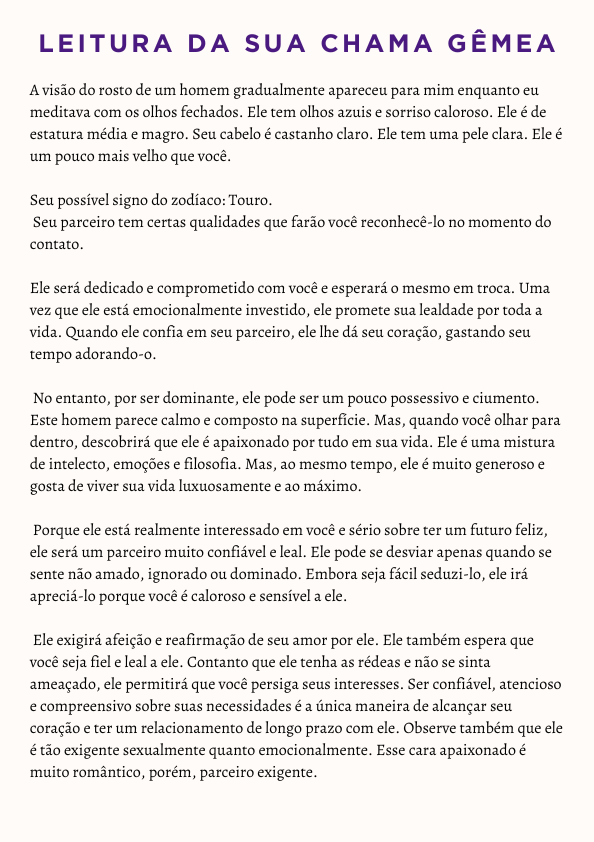 LEITURA DA SUA CHAMA GÊMEA

A visão do rosto de um homem gradualmente apareceu para mim enquanto eu meditava com os olhos fechados. Ele tem olhos azuis e sorriso caloroso. Ele é de estatura média e magro. Seu cabelo é castanho claro. Ele tem uma pele clara. Ele é um pouco mais velho que você.

Seu possível signo do zodíaco: Touro.
Seu parceiro tem certas qualidades que farão você reconhecê-lo no momento do contato.

Ele será dedicado e comprometido com você e esperará o mesmo em troca. Uma vez que ele está emocionalmente investido, ele promete sua lealdade por toda a vida. Quando ele confia em seu parceiro, ele lhe dá seu coração, gastando seu tempo adorando-o.

No entanto, por ser dominante, ele pode ser um pouco possessivo e ciumento. Este homem parece calmo e composto na superfície. Mas, quando você olhar para dentro, descobrirá que ele é apaixonado por tudo em sua vida. Ele é uma mistura de intelecto, emoções e filosofia. Mas, ao mesmo tempo, ele é muito generoso e gosta de viver sua vida luxuosamente e ao máximo.

Porque ele está realmente interessado em você e sério sobre ter um futuro feliz, ele será um parceiro muito confiável e leal. Ele pode se desviar apenas quando se sente não amado, ignorado ou dominado. Embora seja fácil seduzi-lo, ele irá apreciá-lo porque você é caloroso e sensível a ele.

Ele exigirá afeição e reafirmação de seu amor por ele. Ele também espera que você seja fiel e leal a ele. Contanto que ele tenha as rédeas e não se sinta ameaçado, ele permitirá que você persiga seus interesses. Ser confiável, atencioso e compreensivo sobre suas necessidades é a única maneira de alcançar seu coração e ter um relacionamento de longo prazo com ele. Observe também que ele é tão exigente sexualmente quanto emocionalmente. Esse cara apaixonado é muito romântico, porém, parceiro exigente.